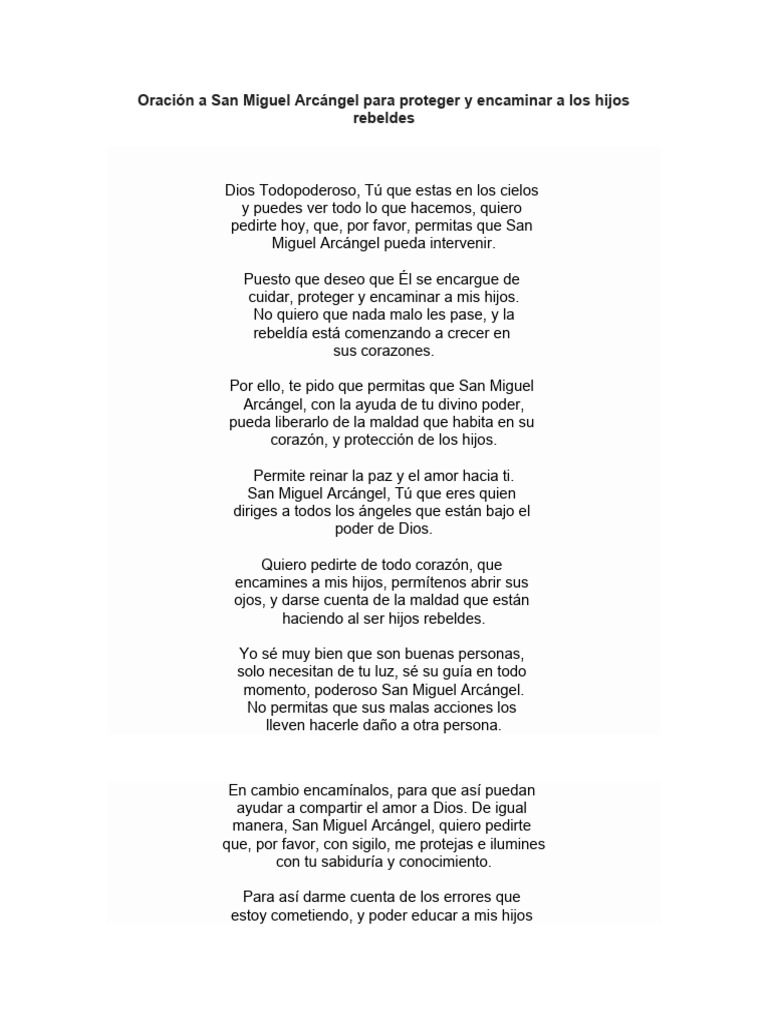 Oración a San Miguel Arcángel para proteger y encaminar a los hijos rebeldes

Dios Todopoderoso, Tú que estas en los cielos y puedes ver todo lo que hacemos, quiero pedirte hoy, que, por favor, permitas que San Miguel Arcángel pueda intervenir.

Puesto que deseo que Él se encargue de cuidar, proteger y encaminar a mis hijos. No quiero que nada malo les pase, y la rebeldía está comenzando a crecer en sus corazones.

Por ello, te pido que permitas que San Miguel Arcángel, con la ayuda de tu divino poder, pueda liberarlo de la maldad que habita en su corazón, y protección de los hijos.

Permite reinar la paz y el amor hacia ti. San Miguel Arcángel, Tú que eres quien diriges a todos los ángeles que están bajo el poder de Dios.

Quiero pedirte de todo corazón, que encamines a mis hijos, permítenos abrir sus ojos, y darse cuenta de la maldad que están haciendo al ser hijos rebeldes.

Yo sé muy bien que son buenas personas, solo necesitan de tu luz, sé su guía en todo momento, poderoso San Miguel Arcángel. No permitas que sus malas acciones los lleven hacerle daño a otra persona.

En cambio encamínalos, para que así puedan ayudar a compartir el amor a Dios. De igual manera, San Miguel Arcángel, quiero pedirte que, por favor, con sigilo, me protejas e ilumines con tu sabiduría y conocimiento.

Para así darme cuenta de los errores que estoy cometiendo, y poder educar a mis hijos